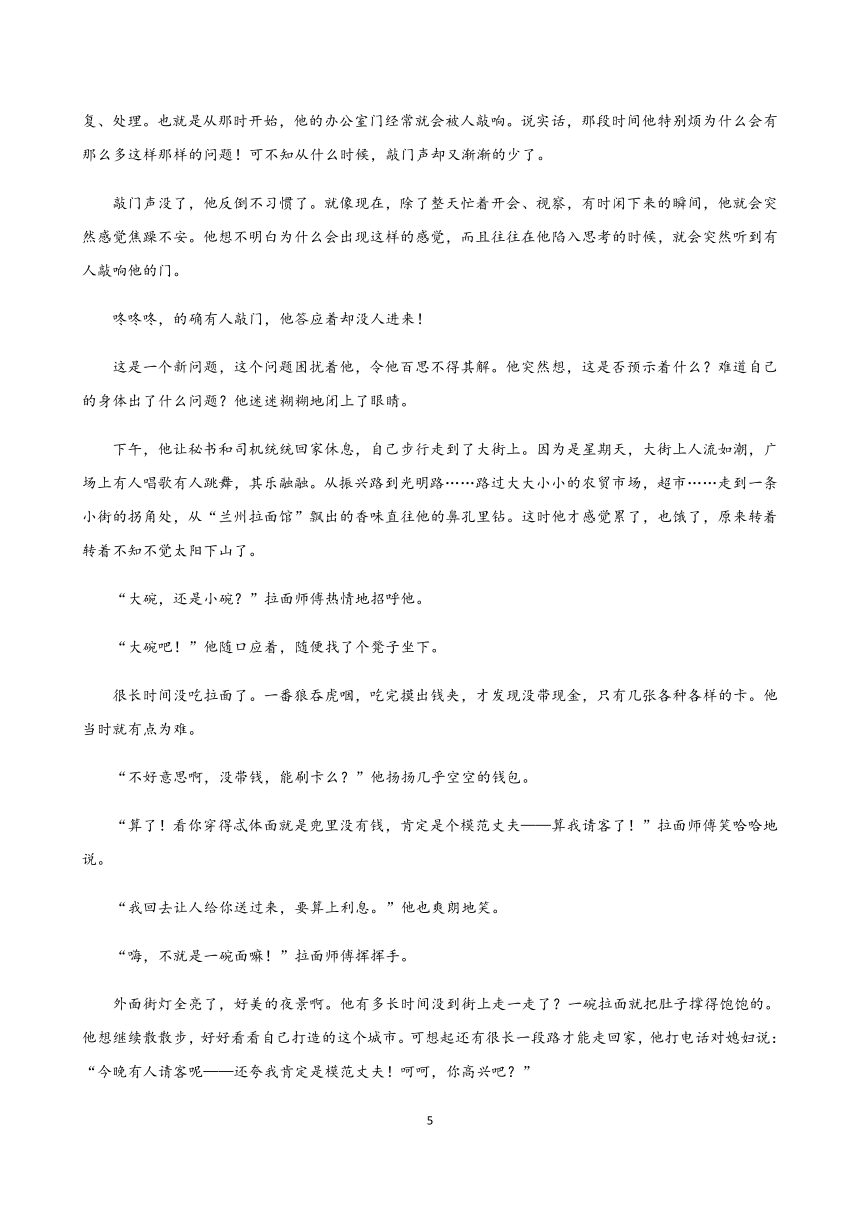 复、处理。也就是从那时开始，他的办公室门经常就会被人敲响。说实话，那段时间他特别烦为什么会有那么多这样那样的问题！可不知从什么时候，敲门声却又渐渐的少了。

敲门声没了，他反倒不习惯了。就像现在，除了整天忙着开会、视察，有时闲下来的瞬间，他就会突然感觉焦躁不安。他想不明白为什么会出现这样的感觉，而且往往在他陷入思考的时候，就会突然听到有人敲响他的门。

咚咚咚，的确有人敲门，他答应着却没人进来！

这是一个新问题，这个问题困扰着他，令他百思不得其解。他突然想，这是否预示着什么？难道自己的身体出了什么问题？他迷迷糊糊地闭上了眼睛。

下午，他让秘书和司机统统回家休息，自己步行走到了大街上。因为是星期天，大街上人流如潮，广场上有人唱歌有人跳舞，其乐融融。从振兴路到光明路……路过大大小小的农贸市场，超市……走到一条小街的拐角处，从“兰州拉面馆”飘出的香味直往他的鼻孔里钻。这时他才感觉累了，也饿了，原来转着转着不知不觉太阳下山了。

“大碗，还是小碗？”拉面师傅热情地招呼他。

“大碗吧！”他随口应着，随便找了个凳子坐下。

很长时间没吃拉面了。一番狼吞虎咽，吃完摸出钱夹，才发现没带现金，只有几张各种各样的卡。他当时就有点为难。

“不好意思啊，没带钱，能刷卡么？”他扬扬几乎空空的钱包。

“算了！看你穿得忒体面就是兜里没有钱，肯定是个模范丈夫——算我请客了！”拉面师傅笑哈哈地说。

“我回去让人给你送过来，要算上利息。”他也爽朗地笑。

“嗨，不就是一碗面嘛！”拉面师傅挥挥手。

外面街灯全亮了，好美的夜景啊。他有多长时间没到街上走一走了？一碗拉面就把肚子撑得饱饱的。他想继续散散步，好好看看自己打造的这个城市。可想起还有很长一段路才能走回家，他打电话对媳妇说：“今晚有人请客呢——还夸我肯定是模范丈夫！呵呵，你高兴吧？”

5